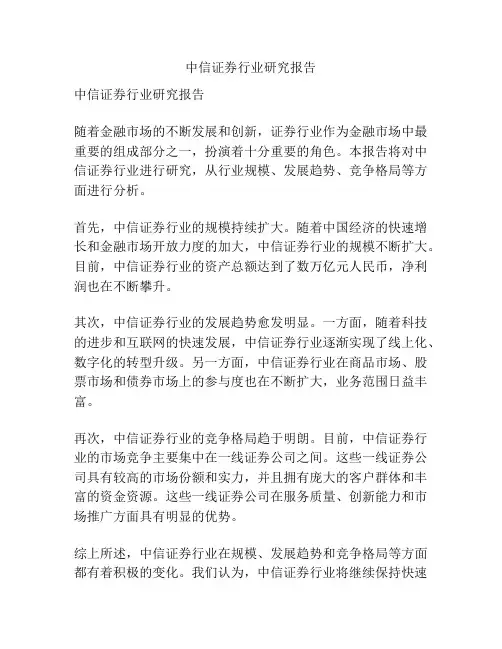 中信证券行业研究报告

中信证券行业研究报告

随着金融市场的不断发展和创新，证券行业作为金融市场中最重要的组成部分之一，扮演着十分重要的角色。本报告将对中信证券行业进行研究，从行业规模、发展趋势、竞争格局等方面进行分析。

首先，中信证券行业的规模持续扩大。随着中国经济的快速增长和金融市场开放力度的加大，中信证券行业的规模不断扩大。目前，中信证券行业的资产总额达到了数万亿元人民币，净利润也在不断攀升。

其次，中信证券行业的发展趋势愈发明显。一方面，随着科技的进步和互联网的快速发展，中信证券行业逐渐实现了线上化、数字化的转型升级。另一方面，中信证券行业在商品市场、股票市场和债券市场上的参与度也在不断扩大，业务范围日益丰富。

再次，中信证券行业的竞争格局趋于明朗。目前，中信证券行业的市场竞争主要集中在一线证券公司之间。这些一线证券公司具有较高的市场份额和实力，并且拥有庞大的客户群体和丰富的资金资源。这些一线证券公司在服务质量、创新能力和市场推广方面具有明显的优势。

综上所述，中信证券行业在规模、发展趋势和竞争格局等方面都有着积极的变化。我们认为，中信证券行业将继续保持快速